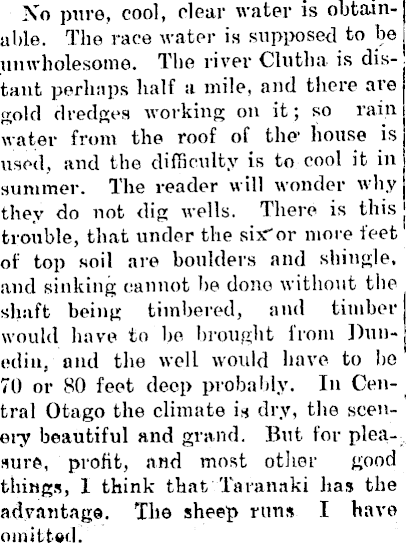 No pure, cool, clear water is obtainable. The race water is supposed to be unwholesome. The river Clutha is distant perhaps half a mile, and there are gold dredges working on it; so rain water from the roof of the house is used, and the difficulty is to cool it in summer. The reader will wonder why they do not dig wells. There is this trouble, that under the six or more feet of top soil are boulders and shingle, and sinking cannot be done without the shaft being timbered, and timber would have to be brought from Dunedin, and the well would have to be 70 or 80 feet deep probably. In Central Otago the climate is dry, the scenery beautiful and grand. But for pleasure, profit, and most other good things, I think that Taranaki has the advantage. The sheep runs I have omitted.